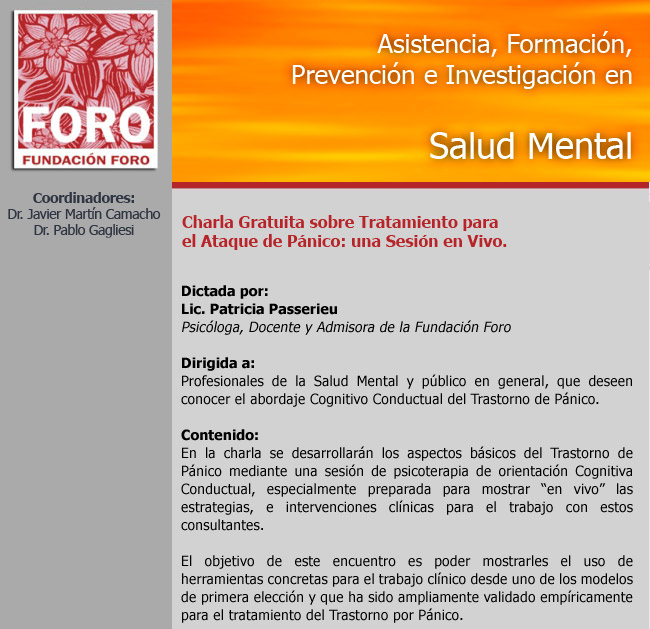 FORO
FUNDACIÓN FORO

Coordinadores:
Dr. Javier Martín Camacho
Dr. Pablo Gagliesi

Asistencia, Formación, Prevención e Investigación en

Salud Mental

Charla Gratuita sobre Tratamiento para el Ataque de Pánico: una Sesión en Vivo.

Dictada por:
Lic. Patricia Passerieu
Psicóloga, Docente y Admisora de la Fundación Foro

Dirigida a:
Profesionales de la Salud Mental y público en general, que deseen conocer el abordaje Cognitivo Conductual del Trastorno de Pánico.

Contenido:
En la charla se desarrollarán los aspectos básicos del Trastorno de Pánico mediante una sesión de psicoterapia de orientación Cognitiva Conductual, especialmente preparada para mostrar “en vivo” las estrategias, e intervenciones clínicas para el trabajo con estos consultantes.

El objetivo de este encuentro es poder mostrarles el uso de herramientas concretas para el trabajo clínico desde uno de los modelos de primera elección y que ha sido ampliamente validado empíricamente para el tratamiento del Trastorno por Pánico.